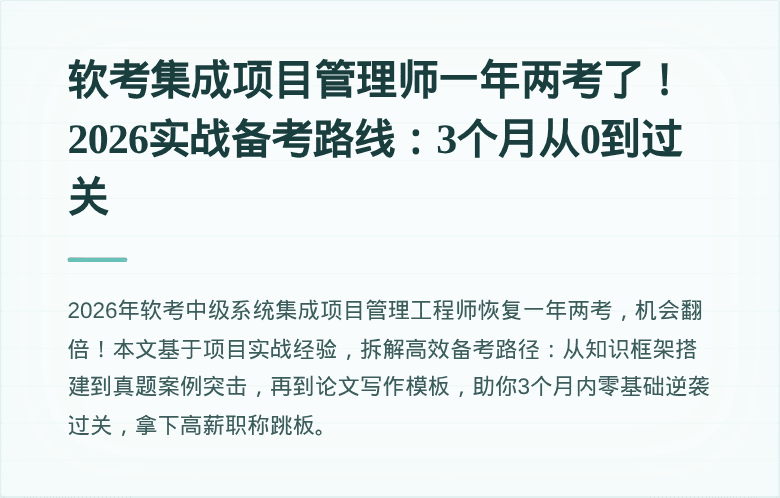 软考集成项目管理师一年两考了！2026实战备考路线：3个月从0到过关

2026年软考中级系统集成项目管理工程师恢复一年两考，机会翻倍！本文基于项目实战经验，拆解高效备考路径：从知识框架搭建到真题案例突击，再到论文写作模板，助你3个月内零基础逆袭过关，拿下高薪职称跳板。